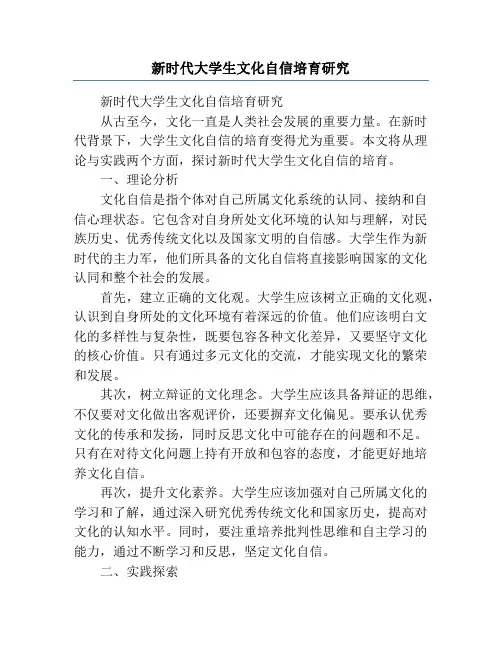 新时代大学生文化自信培育研究

新时代大学生文化自信培育研究

从古至今，文化一直是人类社会发展的重要力量。在新时代背景下，大学生文化自信的培育变得尤为重要。本文将从理论与实践两个方面，探讨新时代大学生文化自信的培育。

一、理论分析

文化自信是指个体对自己所属文化系统的认同、接纳和自信心理状态。它包含对自身所处文化环境的认知与理解，对民族历史、优秀传统文化以及国家文明的自信感。大学生作为新时代的主力军，他们所具备的文化自信将直接影响国家的文化认同和整个社会的发展。

首先，建立正确的文化观。大学生应该树立正确的文化观，认识到自身所处的文化环境有着深远的价值。他们应该明白文化的多样性与复杂性，既要包容各种文化差异，又要坚守文化的核心价值。只有通过多元文化的交流，才能实现文化的繁荣和发展。

其次，树立辩证的文化理念。大学生应该具备辩证的思维，不仅要对文化做出客观评价，还要摒弃文化偏见。要承认优秀文化的传承和发扬，同时反思文化中可能存在的问题和不足。只有在对待文化问题上持有开放和包容的态度，才能更好地培养文化自信。

再次，提升文化素养。大学生应该加强对自己所属文化的学习和了解，通过深入研究优秀传统文化和国家历史，提高对文化的认知水平。同时，要注重培养批判性思维和自主学习的能力，通过不断学习和反思，坚定文化自信。

二、实践探索